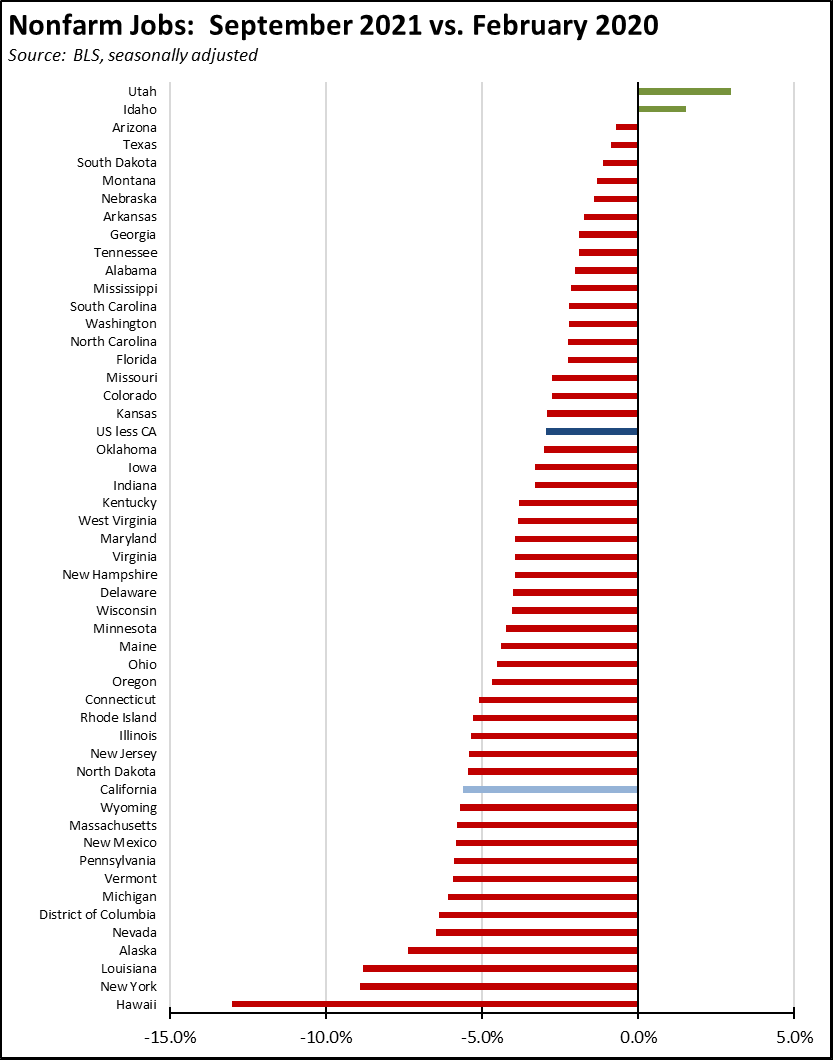 Nonfarm Jobs: September 2021 vs. February 2020

Source: BLS, seasonally adjusted

Utah
Idaho
Arizona
Texas
South Dakota
Montana
Nebraska
Arkansas
Georgia
Tennessee
Alabama
Mississippi
South Carolina
Washington
North Carolina
Florida
Missouri
Colorado
Kansas
US less CA
Oklahoma
Iowa
Indiana
Kentucky
West Virginia
Maryland
Virginia
New Hampshire
Delaware
Wisconsin
Minnesota
Maine
Ohio
Oregon
Connecticut
Rhode Island
Illinois
New Jersey
North Dakota
California
Wyoming
Massachusetts
New Mexico
Pennsylvania
Vermont
Michigan
District of Columbia
Nevada
Alaska
Louisiana
New York
Hawaii

-15.0% -10.0% -5.0% 0.0% 5.0%